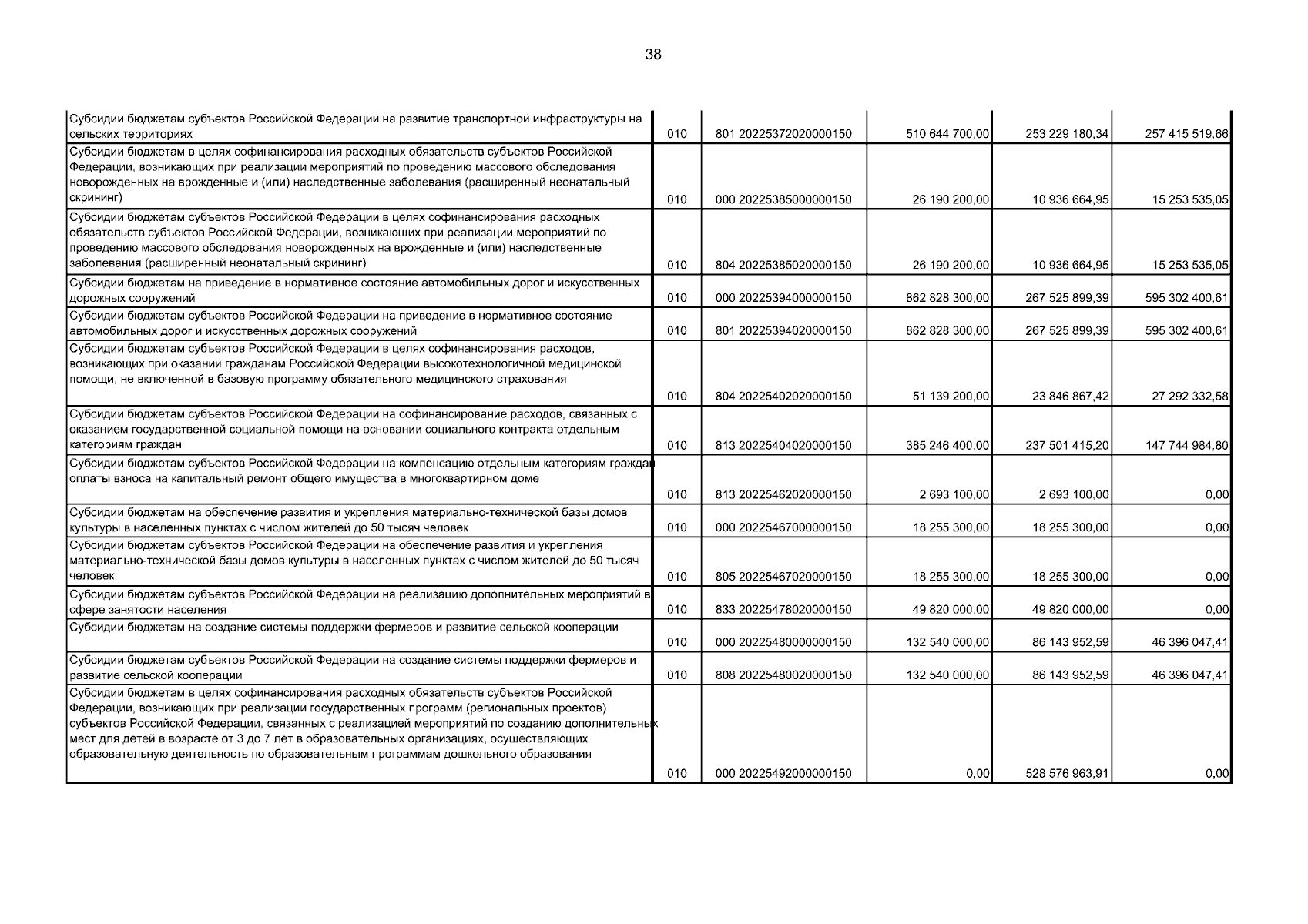 38

| | | | | | |
|---|---|---|---|---|---|
| Субсидии бюджетам субъектов Российской Федерации на развитие транспортной инфраструктуры на сельских территориях | 010 | 801 20225372020000150 | 510 644 700,00 | 253 229 180,34 | 257 415 519,66 |
| Субсидии бюджетам в целях софинансирования расходных обязательств субъектов Российской Федерации, возникающих при реализации мероприятий по проведению массового обследования новорожденных на врожденные и (или) наследственные заболевания (расширенный неонатальный скрининг) | 010 | 000 20225385000000150 | 26 190 200,00 | 10 936 664,95 | 15 253 535,05 |
| Субсидии бюджетам субъектов Российской Федерации в целях софинансирования расходных обязательств субъектов Российской Федерации, возникающих при реализации мероприятий по проведению массового обследования новорожденных на врожденные и (или) наследственные заболевания (расширенный неонатальный скрининг) | 010 | 804 20225385020000150 | 26 190 200,00 | 10 936 664,95 | 15 253 535,05 |
| Субсидии бюджетам на приведение в нормативное состояние автомобильных дорог и искусственных дорожных сооружений | 010 | 000 20225394000000150 | 862 828 300,00 | 267 525 899,39 | 595 302 400,61 |
| Субсидии бюджетам субъектов Российской Федерации на приведение в нормативное состояние автомобильных дорог и искусственных дорожных сооружений | 010 | 801 20225394020000150 | 862 828 300,00 | 267 525 899,39 | 595 302 400,61 |
| Субсидии бюджетам субъектов Российской Федерации в целях софинансирования расходов, возникающих при оказании гражданам Российской Федерации высокотехнологичной медицинской помощи, не включенной в базовую программу обязательного медицинского страхования | 010 | 804 20225402020000150 | 51 139 200,00 | 23 846 867,42 | 27 292 332,58 |
| Субсидии бюджетам субъектов Российской Федерации на софинансирование расходов, связанных с оказанием государственной социальной помощи на основании социального контракта отдельным категориям граждан | 010 | 813 20225404020000150 | 385 246 400,00 | 237 501 415,20 | 147 744 984,80 |
| Субсидии бюджетам субъектов Российской Федерации на компенсацию отдельным категориям граждан оплаты взноса на капитальный ремонт общего имущества в многоквартирном доме | 010 | 813 20225462020000150 | 2 693 100,00 | 2 693 100,00 | 0,00 |
| Субсидии бюджетам на обеспечение развития и укрепления материально-технической базы домов культуры в населенных пунктах с числом жителей до 50 тысяч человек | 010 | 000 20225467000000150 | 18 255 300,00 | 18 255 300,00 | 0,00 |
| Субсидии бюджетам субъектов Российской Федерации на обеспечение развития и укрепления материально-технической базы домов культуры в населенных пунктах с числом жителей до 50 тысяч человек | 010 | 805 20225467020000150 | 18 255 300,00 | 18 255 300,00 | 0,00 |
| Субсидии бюджетам субъектов Российской Федерации на реализацию дополнительных мероприятий в сфере занятости населения | 010 | 833 20225478020000150 | 49 820 000,00 | 49 820 000,00 | 0,00 |
| Субсидии бюджетам на создание системы поддержки фермеров и развитие сельской кооперации | 010 | 000 20225480000000150 | 132 540 000,00 | 86 143 952,59 | 46 396 047,41 |
| Субсидии бюджетам субъектов Российской Федерации на создание системы поддержки фермеров и развитие сельской кооперации | 010 | 808 20225480020000150 | 132 540 000,00 | 86 143 952,59 | 46 396 047,41 |
| Субсидии бюджетам в целях софинансирования расходных обязательств субъектов Российской Федерации, возникающих при реализации государственных программ (региональных проектов) субъектов Российской Федерации, связанных с реализацией мероприятий по созданию дополнительных мест для детей в возрасте от 3 до 7 лет в образовательных организациях, осуществляющих образовательную деятельность по образовательным программам дошкольного образования | 010 | 000 20225492000000150 | 0,00 | 528 576 963,91 | 0,00 |